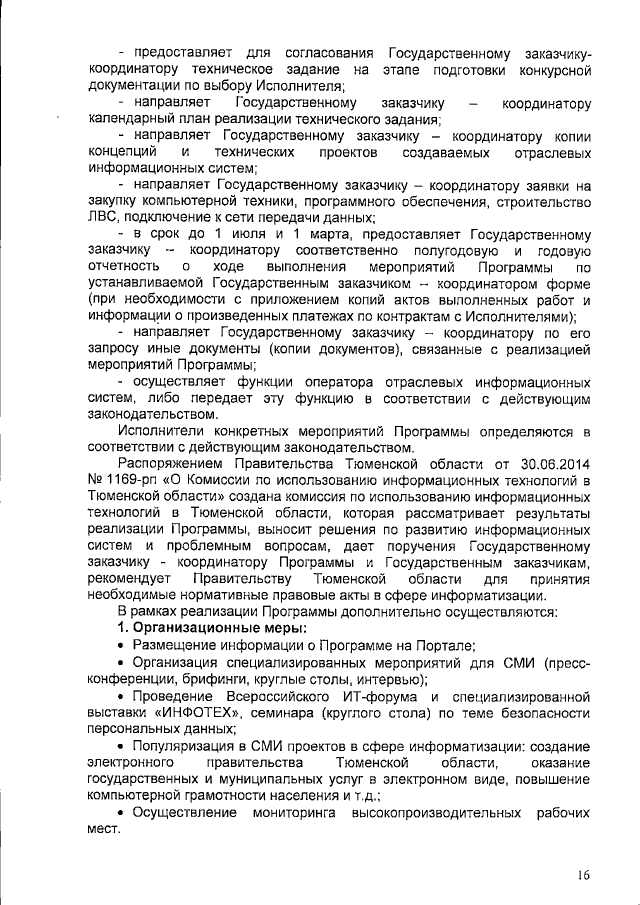 - предоставляет для согласования Государственному заказчику-координатору техническое задание на этапе подготовки конкурсной документации по выбору Исполнителя;

- направляет Государственному заказчику – координатору календарный план реализации технического задания;

- направляет Государственному заказчику – координатору копии концепций и технических проектов создаваемых отраслевых информационных систем;

- направляет Государственному заказчику – координатору заявки на закупку компьютерной техники, программного обеспечения, строительство ЛВС, подключение к сети передачи данных;

- в срок до 1 июля и 1 марта, предоставляет Государственному заказчику – координатору соответственно полугодовую и годовую отчетность о ходе выполнения мероприятий Программы по устанавливаемой Государственным заказчиком – координатором форме (при необходимости с приложением копий актов выполненных работ и информации о произведенных платежах по контрактам с Исполнителями);

- направляет Государственному заказчику – координатору по его запросу иные документы (копии документов), связанные с реализацией мероприятий Программы;

- осуществляет функции оператора отраслевых информационных систем, либо передает эту функцию в соответствии с действующим законодательством.

Исполнители конкретных мероприятий Программы определяются в соответствии с действующим законодательством.

Распоряжением Правительства Тюменской области от 30.06.2014 № 1169-рп «О Комиссии по использованию информационных технологий в Тюменской области» создана комиссия по использованию информационных технологий в Тюменской области, которая рассматривает результаты реализации Программы, выносит решения по развитию информационных систем и проблемным вопросам, дает поручения Государственному заказчику - координатору Программы и Государственным заказчикам, рекомендует Правительству Тюменской области для принятия необходимые нормативные правовые акты в сфере информатизации.

В рамках реализации Программы дополнительно осуществляются:

1. Организационные меры:

• Размещение информации о Программе на Портале;

• Организация специализированных мероприятий для СМИ (пресс-конференции, брифинги, круглые столы, интервью);

• Проведение Всероссийского ИТ-форума и специализированной выставки «ИНФОТЕХ», семинара (круглого стола) по теме безопасности персональных данных;

• Популяризация в СМИ проектов в сфере информатизации: создание электронного правительства Тюменской области, оказание государственных и муниципальных услуг в электронном виде, повышение компьютерной грамотности населения и т.д.;

• Осуществление мониторинга высокопроизводительных рабочих мест.

16